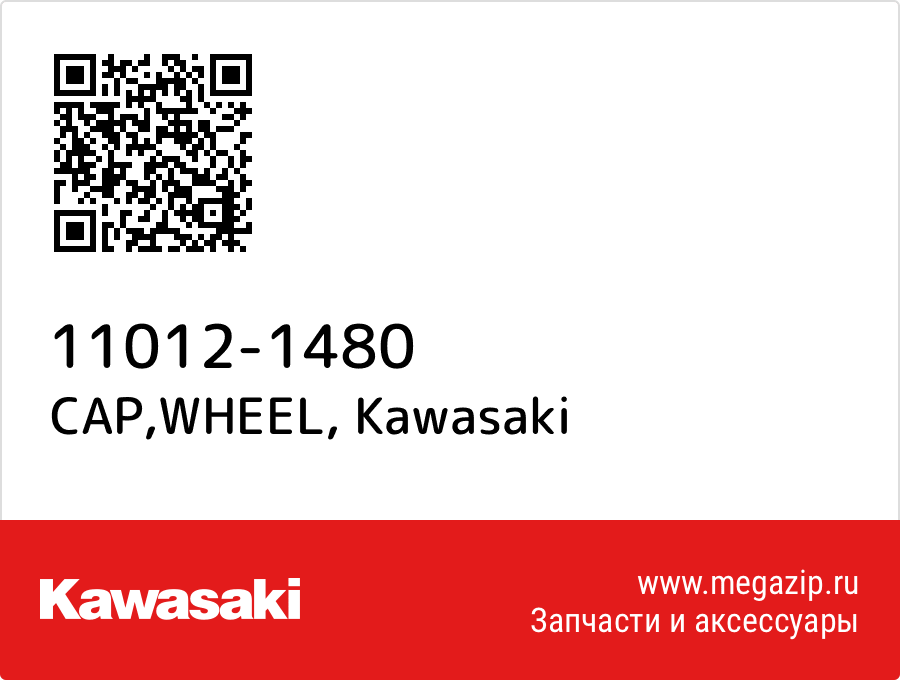 11012-1480
CAP,WHEEL, Kawasaki

Kawasaki

www.megazip.ru
Запчасти и аксессуары